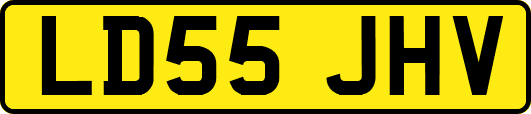 LD55 JHV